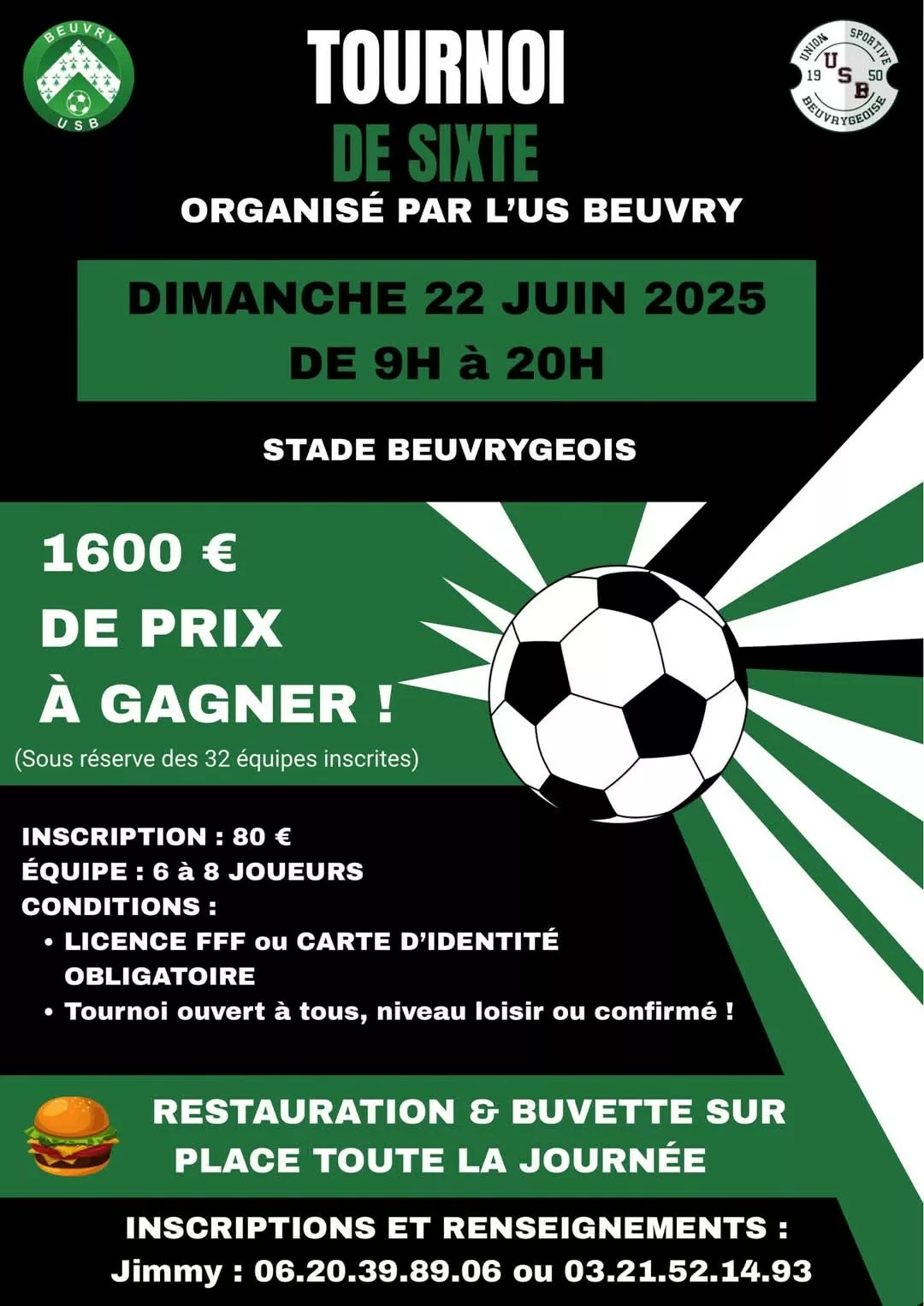 BEUVRY
USB

TOURNOI
DE SIXTE
ORGANISÉ PAR L'US BEUVRY

UNION SPORTIVE
19 USB 50
BEUVRYGEOISE

DIMANCHE 22 JUIN 2025
DE 9H à 20H

STADE BEUVRYGEOIS

1600 €
DE PRIX
À GAGNER !
(Sous réserve des 32 équipes inscrites)

INSCRIPTION : 80 €
ÉQUIPE : 6 à 8 JOUEURS
CONDITIONS :
• LICENCE FFF ou CARTE D'IDENTITÉ OBLIGATOIRE
• Tournoi ouvert à tous, niveau loisir ou confirmé !

RESTAURATION & BUVETTE SUR PLACE TOUTE LA JOURNÉE

INSCRIPTIONS ET RENSEIGNEMENTS :
Jimmy : 06.20.39.89.06 ou 03.21.52.14.93